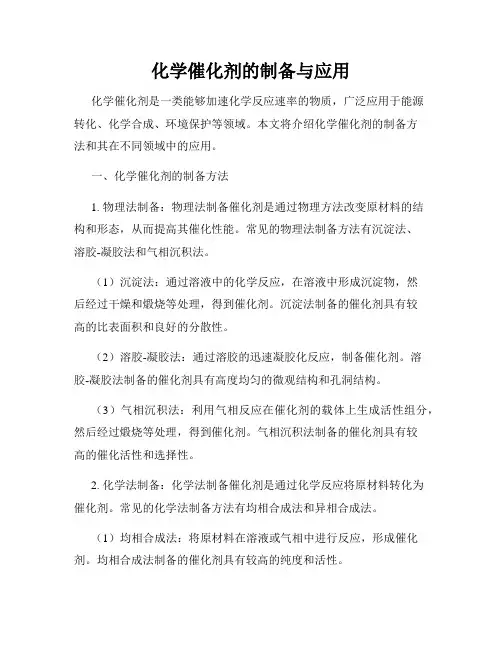 化学催化剂的制备与应用

化学催化剂是一类能够加速化学反应速率的物质，广泛应用于能源转化、化学合成、环境保护等领域。本文将介绍化学催化剂的制备方法和其在不同领域中的应用。

一、化学催化剂的制备方法

1. 物理法制备：物理法制备催化剂是通过物理方法改变原材料的结构和形态，从而提高其催化性能。常见的物理法制备方法有沉淀法、溶胶-凝胶法和气相沉积法。

（1）沉淀法：通过溶液中的化学反应，在溶液中形成沉淀物，然后经过干燥和煅烧等处理，得到催化剂。沉淀法制备的催化剂具有较高的比表面积和良好的分散性。

（2）溶胶-凝胶法：通过溶胶的迅速凝胶化反应，制备催化剂。溶胶-凝胶法制备的催化剂具有高度均匀的微观结构和孔洞结构。

（3）气相沉积法：利用气相反应在催化剂的载体上生成活性组分，然后经过煅烧等处理，得到催化剂。气相沉积法制备的催化剂具有较高的催化活性和选择性。

2. 化学法制备：化学法制备催化剂是通过化学反应将原材料转化为催化剂。常见的化学法制备方法有均相合成法和异相合成法。

（1）均相合成法：将原材料在溶液或气相中进行反应，形成催化剂。均相合成法制备的催化剂具有较高的纯度和活性。